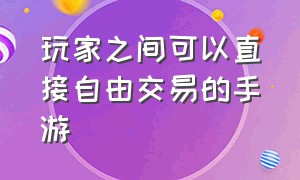 玩家之间可以直接自由交易的手游